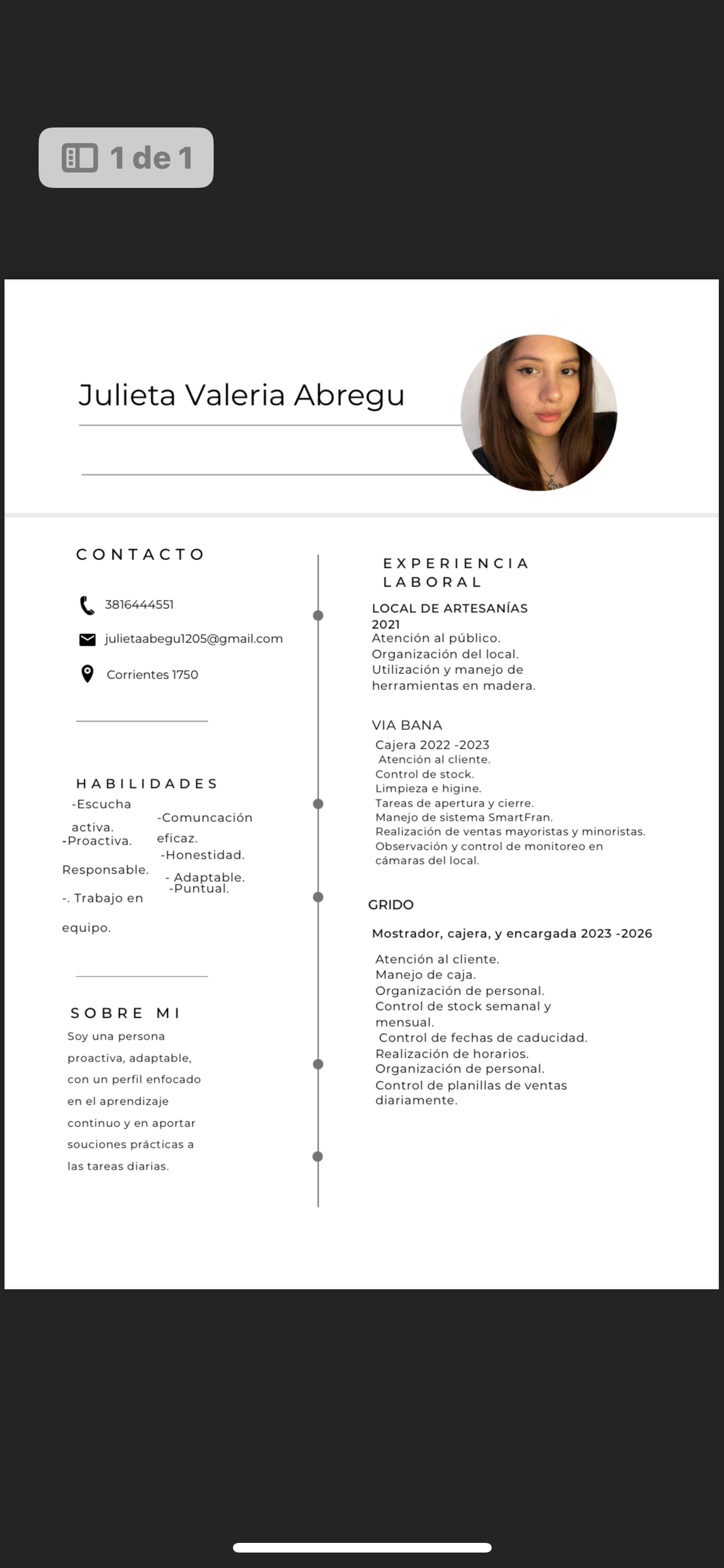 1 de 1

Julieta Valeria Abregu

CONTACTO

3816444551

julietaabegu1205@gmail.com

Corrientes 1750

HABILIDADES

-Escucha activa.
-Proactiva.
Responsable.
-. Trabajo en equipo.

-Comuncación eficaz.
-Honestidad.
- Adaptable.
-Puntual.

SOBRE MI

Soy una persona proactiva, adaptable, con un perfil enfocado en el aprendizaje continuo y en aportar souciones prácticas a las tareas diarias.

EXPERIENCIA LABORAL

LOCAL DE ARTESANÍAS
2021
Atención al público.
Organización del local.
Utilización y manejo de herramientas en madera.

VIA BANA
Cajera 2022 -2023
Atención al cliente.
Control de stock.
Limpieza e higine.
Tareas de apertura y cierre.
Manejo de sistema SmartFran.
Realización de ventas mayoristas y minoristas.
Observación y control de monitoreo en cámaras del local.

GRIDO
Mostrador, cajera, y encargada 2023 -2026

Atención al cliente.
Manejo de caja.
Organización de personal.
Control de stock semanal y mensual.
Control de fechas de caducidad.
Realización de horarios.
Organización de personal.
Control de planillas de ventas diariamente.